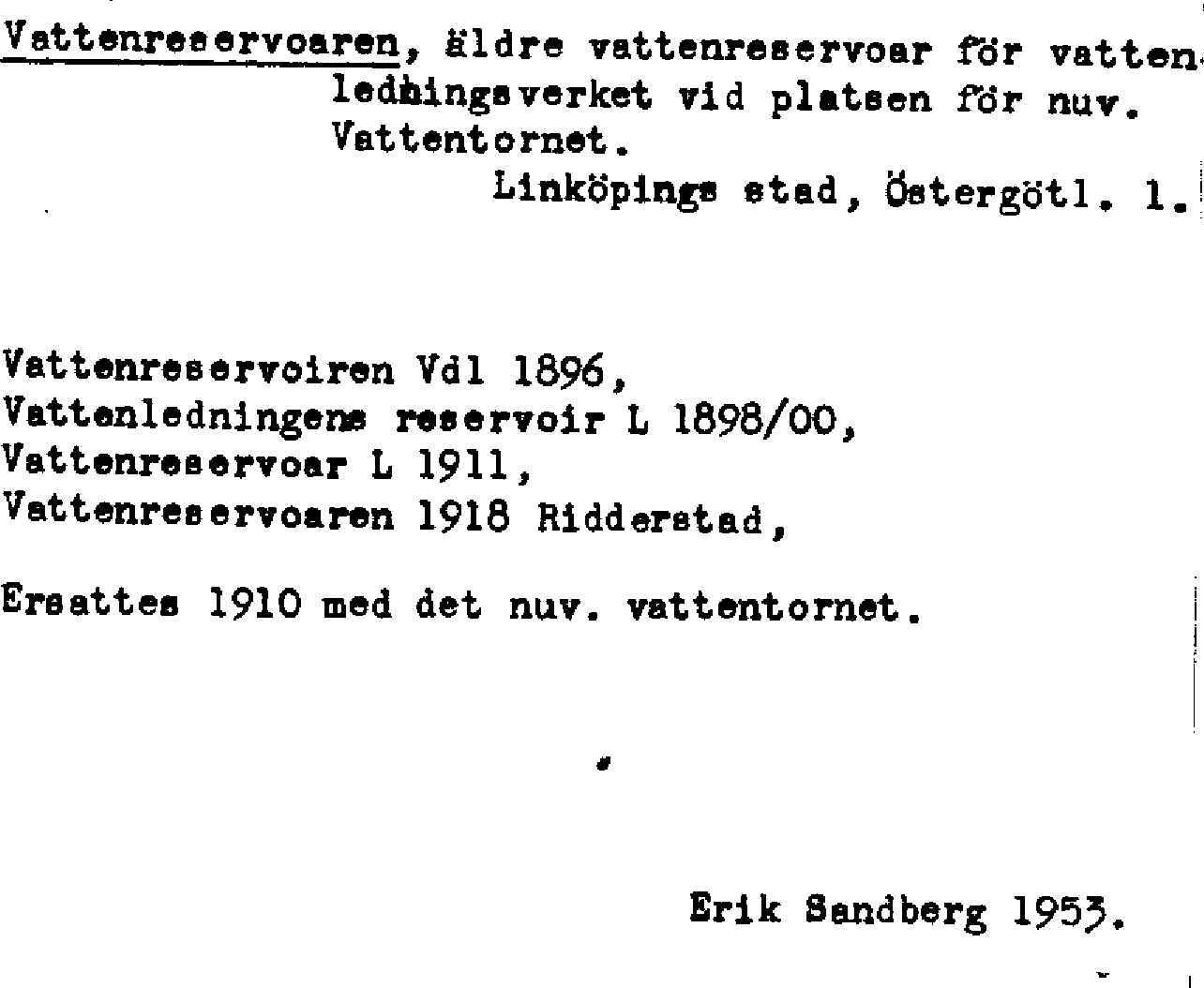 Vattenreservoaren, äldre vattenreservoar för vattenledningsverket vid platsen för nuv. Vattentornet.
Linköpings stad, Östergötl. l.

Vattenreservoiren Vdl 1896,
Vattenledningens reservoir L 1898/00,
Vattenreservoar L 1911,
Vattenreservoaren 1918 Ridderstad,

Ersattes 1910 med det nuv. vattentornet.

Erik Sandberg 1953.